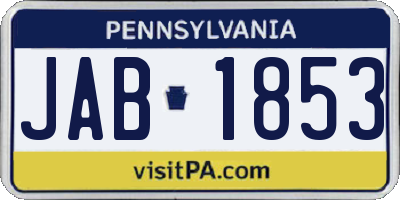 PENNSYLVANIA

JAB 1853

visitPA.com